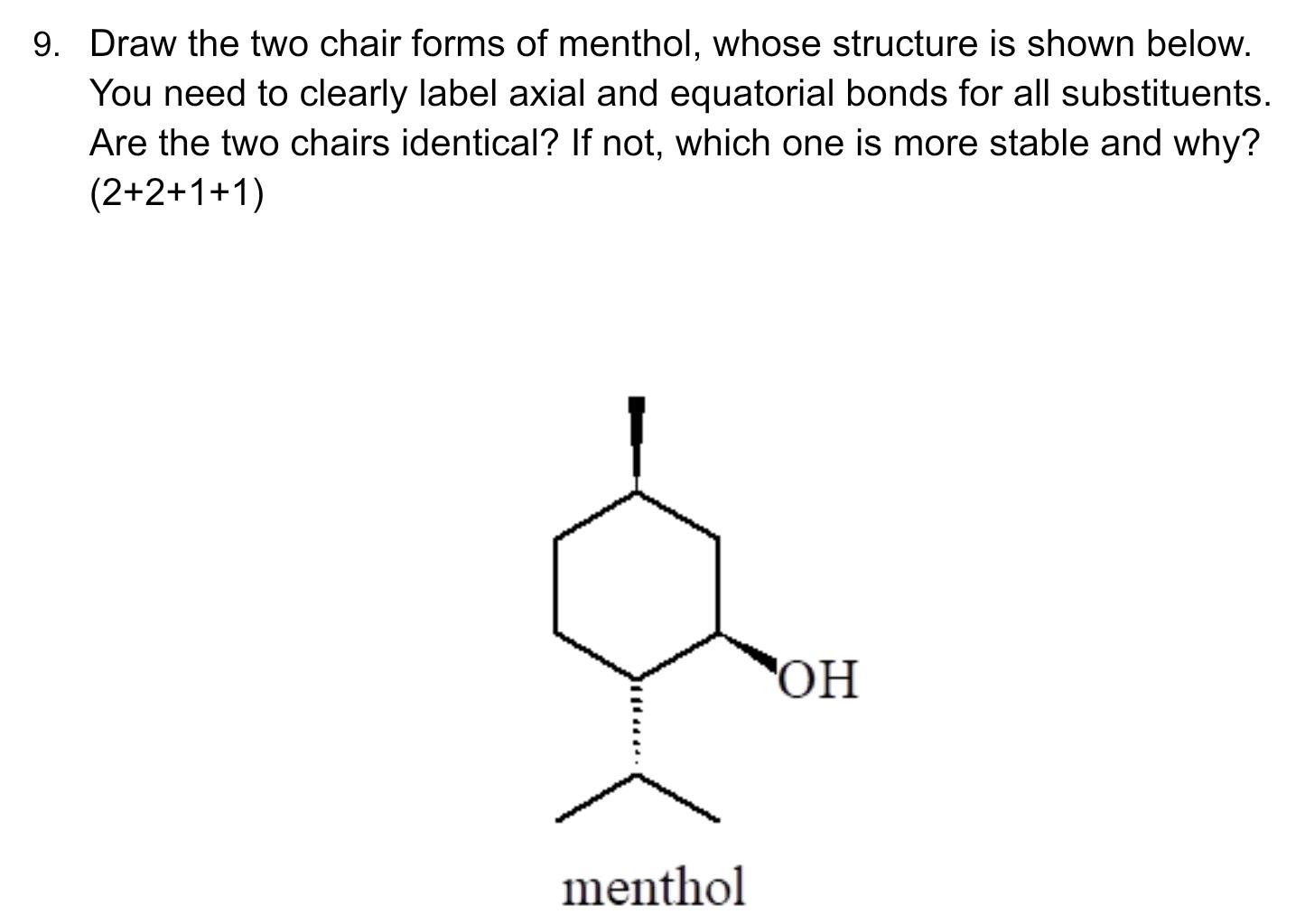 9. Draw the two chair forms of menthol, whose structure is shown below. You need to clearly label axial and equatorial bonds for all substituents. Are the two chairs identical? If not, which one is more stable and why? (2+2+1+1)

OH

menthol